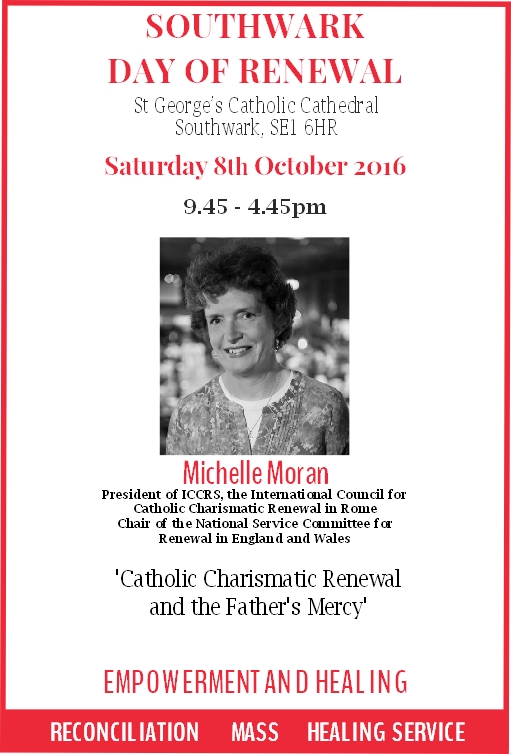 SOUTHWARK
DAY OF RENEWAL
St George's Catholic Cathedral
Southwark, SE1 6HR

Saturday 8th October 2016

9.45 - 4.45pm

Michelle Moran
President of ICCRS, the International Council for Catholic Charismatic Renewal in Rome
Chair of the National Service Committee for Renewal in England and Wales

'Catholic Charismatic Renewal and the Father's Mercy'

EMPOWERMENT AND HEALING

RECONCILIATION MASS HEALING SERVICE